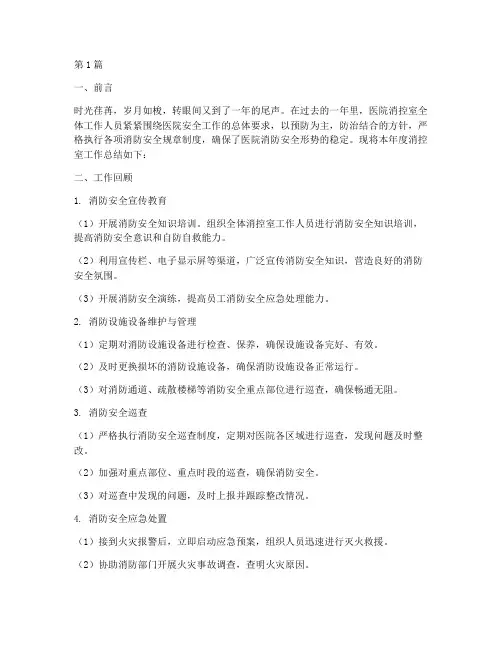 第1篇

一、前言

时光荏苒，岁月如梭，转眼间又到了一年的尾声。在过去的一年里，医院消控室全体工作人员紧紧围绕医院安全工作的总体要求，以预防为主，防治结合的方针，严格执行各项消防安全规章制度，确保了医院消防安全形势的稳定。现将本年度消控室工作总结如下：

二、工作回顾

1. 消防安全宣传教育

（1）开展消防安全知识培训。组织全体消控室工作人员进行消防安全知识培训，提高消防安全意识和自防自救能力。

（2）利用宣传栏、电子显示屏等渠道，广泛宣传消防安全知识，营造良好的消防安全氛围。

（3）开展消防安全演练，提高员工消防安全应急处理能力。

2. 消防设施设备维护与管理

（1）定期对消防设施设备进行检查、保养，确保设施设备完好、有效。

（2）及时更换损坏的消防设施设备，确保消防设施设备正常运行。

（3）对消防通道、疏散楼梯等消防安全重点部位进行巡查，确保畅通无阻。

3. 消防安全巡查

（1）严格执行消防安全巡查制度，定期对医院各区域进行巡查，发现问题及时整改。

（2）加强对重点部位、重点时段的巡查，确保消防安全。

（3）对巡查中发现的问题，及时上报并跟踪整改情况。

4. 消防安全应急处置

（1）接到火灾报警后，立即启动应急预案，组织人员迅速进行灭火救援。

（2）协助消防部门开展火灾事故调查，查明火灾原因。